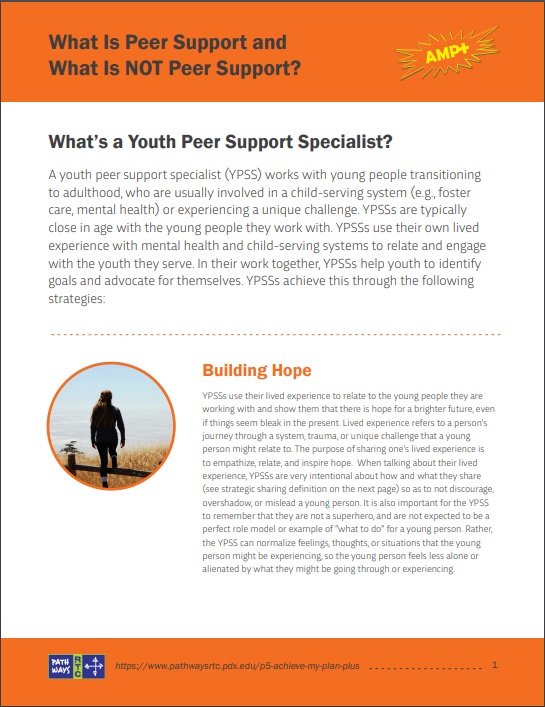 What Is Peer Support and
What Is NOT Peer Support?

AMP+

What's a Youth Peer Support Specialist?

A youth peer support specialist (YPSS) works with young people transitioning to adulthood, who are usually involved in a child-serving system (e.g., foster care, mental health) or experiencing a unique challenge. YPSSs are typically close in age with the young people they work with. YPSSs use their own lived experience with mental health and child-serving systems to relate and engage with the youth they serve. In their work together, YPSSs help youth to identify goals and advocate for themselves. YPSSs achieve this through the following strategies:

Building Hope

YPSSs use their lived experience to relate to the young people they are working with and show them that there is hope for a brighter future, even if things seem bleak in the present. Lived experience refers to a person's journey through a system, trauma, or unique challenge that a young person might relate to. The purpose of sharing one's lived experience is to empathize, relate, and inspire hope. When talking about their lived experience, YPSSs are very intentional about how and what they share (see strategic sharing definition on the next page) so as to not discourage, overshadow, or mislead a young person. It is also important for the YPSS to remember that they are not a superhero, and are not expected to be a perfect role model or example of "what to do" for a young person. Rather, the YPSS can normalize feelings, thoughts, or situations that the young person might be experiencing, so the young person feels less alone or alienated by what they might be going through or experiencing.

PATH WAYS RTC

https://www.pathwaysrtc.pdx.edu/p5-achieve-my-plan-plus

1